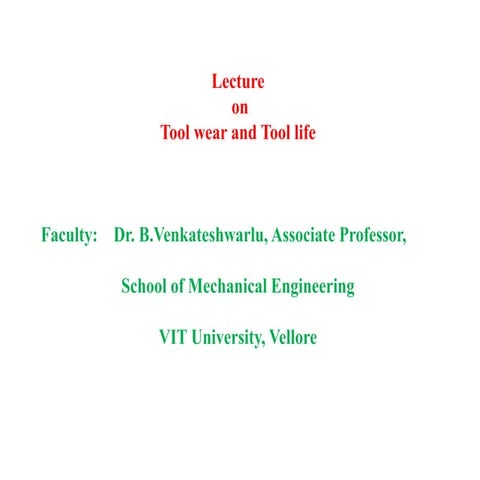 Lecture
on
Tool wear and Tool life

Faculty: Dr. B.Venkateshwarlu, Associate Professor,

School of Mechanical Engineering

VIT University, Vellore